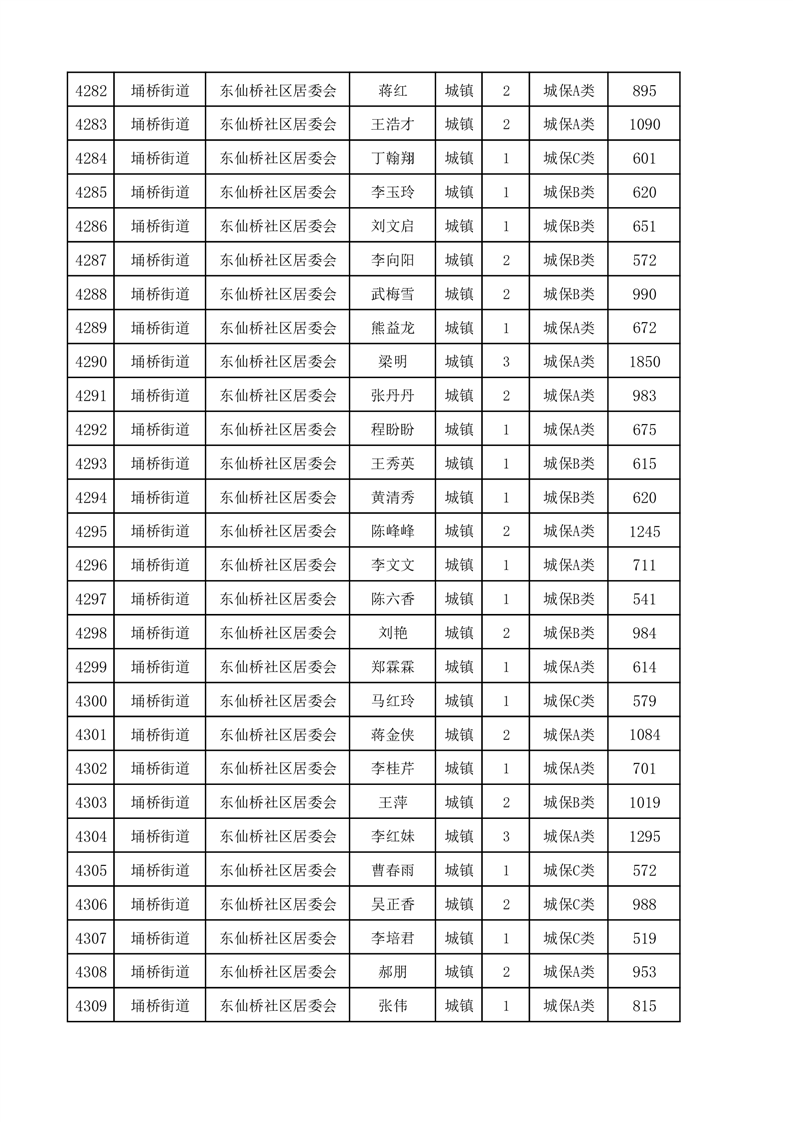 | 4282 | 埇桥街道 | 东仙桥社区居委会 | 蒋红 | 城镇 | 2 | 城保A类 | 895 |
|---|---|---|---|---|---|---|---|
| 4283 | 埇桥街道 | 东仙桥社区居委会 | 王浩才 | 城镇 | 2 | 城保A类 | 1090 |
| 4284 | 埇桥街道 | 东仙桥社区居委会 | 丁翰翔 | 城镇 | 1 | 城保C类 | 601 |
| 4285 | 埇桥街道 | 东仙桥社区居委会 | 李玉玲 | 城镇 | 1 | 城保B类 | 620 |
| 4286 | 埇桥街道 | 东仙桥社区居委会 | 刘文启 | 城镇 | 1 | 城保B类 | 651 |
| 4287 | 埇桥街道 | 东仙桥社区居委会 | 李向阳 | 城镇 | 2 | 城保B类 | 572 |
| 4288 | 埇桥街道 | 东仙桥社区居委会 | 武梅雪 | 城镇 | 2 | 城保B类 | 990 |
| 4289 | 埇桥街道 | 东仙桥社区居委会 | 熊益龙 | 城镇 | 1 | 城保A类 | 672 |
| 4290 | 埇桥街道 | 东仙桥社区居委会 | 梁明 | 城镇 | 3 | 城保A类 | 1850 |
| 4291 | 埇桥街道 | 东仙桥社区居委会 | 张丹丹 | 城镇 | 2 | 城保A类 | 983 |
| 4292 | 埇桥街道 | 东仙桥社区居委会 | 程盼盼 | 城镇 | 1 | 城保A类 | 675 |
| 4293 | 埇桥街道 | 东仙桥社区居委会 | 王秀英 | 城镇 | 1 | 城保B类 | 615 |
| 4294 | 埇桥街道 | 东仙桥社区居委会 | 黄清秀 | 城镇 | 1 | 城保B类 | 620 |
| 4295 | 埇桥街道 | 东仙桥社区居委会 | 陈峰峰 | 城镇 | 2 | 城保A类 | 1245 |
| 4296 | 埇桥街道 | 东仙桥社区居委会 | 李文文 | 城镇 | 1 | 城保A类 | 711 |
| 4297 | 埇桥街道 | 东仙桥社区居委会 | 陈六香 | 城镇 | 1 | 城保B类 | 541 |
| 4298 | 埇桥街道 | 东仙桥社区居委会 | 刘艳 | 城镇 | 2 | 城保B类 | 984 |
| 4299 | 埇桥街道 | 东仙桥社区居委会 | 郑霖霖 | 城镇 | 1 | 城保A类 | 614 |
| 4300 | 埇桥街道 | 东仙桥社区居委会 | 马红玲 | 城镇 | 1 | 城保C类 | 579 |
| 4301 | 埇桥街道 | 东仙桥社区居委会 | 蒋金侠 | 城镇 | 2 | 城保A类 | 1084 |
| 4302 | 埇桥街道 | 东仙桥社区居委会 | 李桂芹 | 城镇 | 1 | 城保A类 | 701 |
| 4303 | 埇桥街道 | 东仙桥社区居委会 | 王萍 | 城镇 | 2 | 城保B类 | 1019 |
| 4304 | 埇桥街道 | 东仙桥社区居委会 | 李红妹 | 城镇 | 3 | 城保A类 | 1295 |
| 4305 | 埇桥街道 | 东仙桥社区居委会 | 曹春雨 | 城镇 | 1 | 城保C类 | 572 |
| 4306 | 埇桥街道 | 东仙桥社区居委会 | 吴正香 | 城镇 | 2 | 城保C类 | 988 |
| 4307 | 埇桥街道 | 东仙桥社区居委会 | 李培君 | 城镇 | 1 | 城保C类 | 519 |
| 4308 | 埇桥街道 | 东仙桥社区居委会 | 郝朋 | 城镇 | 2 | 城保A类 | 953 |
| 4309 | 埇桥街道 | 东仙桥社区居委会 | 张伟 | 城镇 | 1 | 城保A类 | 815 |